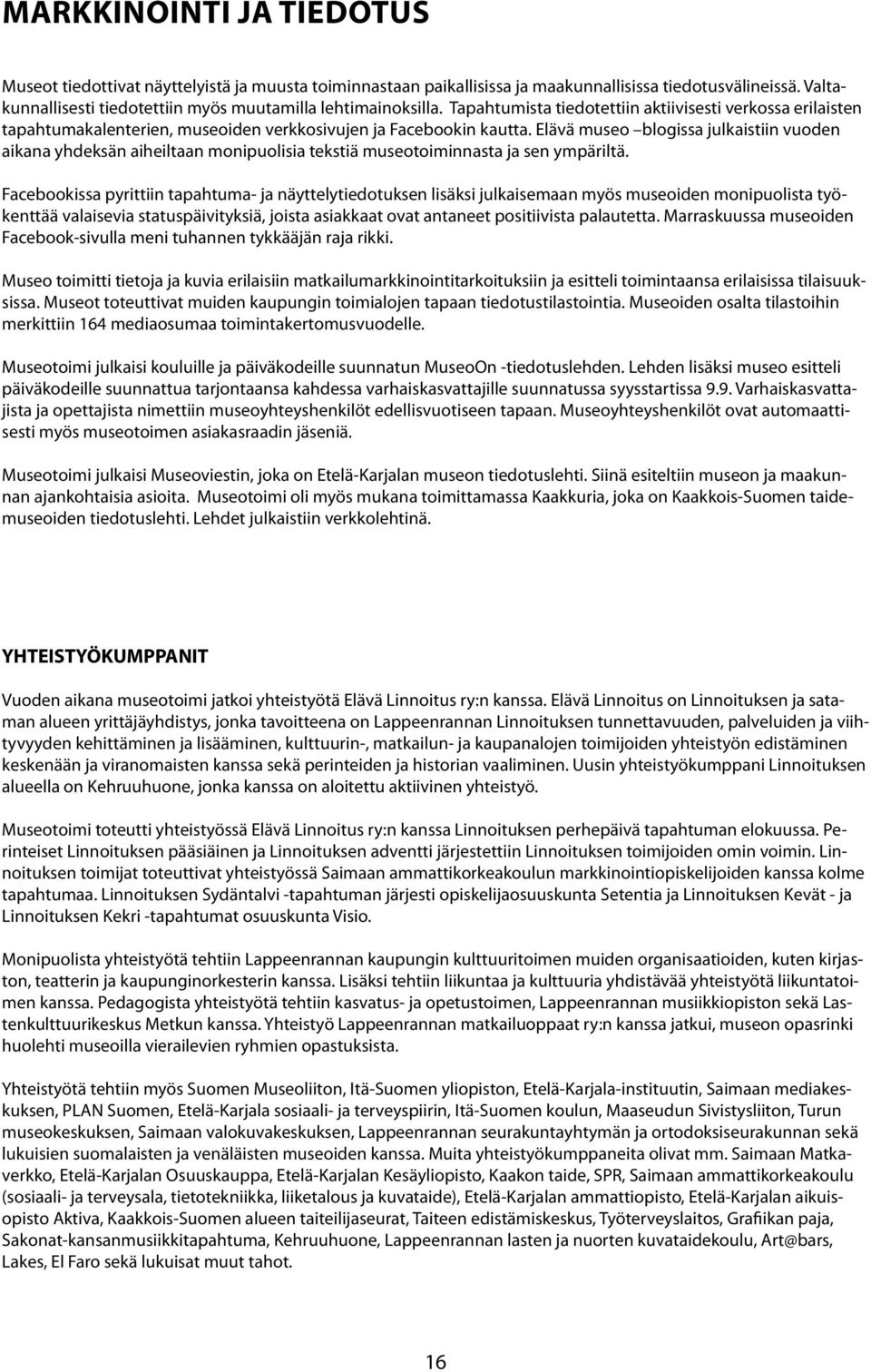 MARKKINOINTI JA TIEDOTUS

Museot tiedottivat näyttelyistä ja muusta toiminnastaan paikallisissa ja maakunnallisissa tiedotusvälineissä. Valtakunnallisesti tiedotettiin myös muutamilla lehtimainoksilla. Tapahtumista tiedotettiin aktiivisesti verkossa erilaisten tapahtumakalenterien, museoiden verkkosivujen ja Facebookin kautta. Elävä museo –blogissa julkaistiin vuoden aikana yhdeksän aiheiltaan monipuolisia tekstiä museotoiminnasta ja sen ympäriltä.

Facebookissa pyrittiin tapahtuma- ja näyttelytiedotuksen lisäksi julkaisemaan myös museoiden monipuolista työkenttää valaisevia statuspäivityksiä, joista asiakkaat ovat antaneet positiivista palautetta. Marraskuussa museoiden Facebook-sivulla meni tuhannen tykkääjän raja rikki.

Museo toimitti tietoja ja kuvia erilaisiin matkailumarkkinointitarkoituksiin ja esitteli toimintaansa erilaisissa tilaisuuksissa. Museot toteuttivat muiden kaupungin toimialojen tapaan tiedotustilastointia. Museoiden osalta tilastoihin merkittiin 164 mediaosumaa toimintakertomusvuodelle.

Museotoimi julkaisi kouluille ja päiväkodeille suunnatun MuseoOn -tiedotuslehden. Lehden lisäksi museo esitteli päiväkodeille suunnattua tarjontaansa kahdessa varhaiskasvattajille suunnatussa syysstartissa 9.9. Varhaiskasvattajista ja opettajista nimettiin museoyhteyshenkilöt edellisvuotiseen tapaan. Museoyhteyshenkilöt ovat automaattisesti myös museotoimen asiakasraadin jäseniä.

Museotoimi julkaisi Museoviestin, joka on Etelä-Karjalan museon tiedotuslehti. Siinä esiteltiin museon ja maakunnan ajankohtaisia asioita. Museotoimi oli myös mukana toimittamassa Kaakkuria, joka on Kaakkois-Suomen taidemuseoiden tiedotuslehti. Lehdet julkaistiin verkkolehtinä.

YHTEISTYÖKUMPPANIT

Vuoden aikana museotoimi jatkoi yhteistyötä Elävä Linnoitus ry:n kanssa. Elävä Linnoitus on Linnoituksen ja sataman alueen yrittäjäyhdistys, jonka tavoitteena on Lappeenrannan Linnoituksen tunnettavuuden, palveluiden ja viihtyvyyden kehittäminen ja lisääminen, kulttuurin-, matkailun- ja kaupanalojen toimijoiden yhteistyön edistäminen keskenään ja viranomaisten kanssa sekä perinteiden ja historian vaaliminen. Uusin yhteistyökumppani Linnoituksen alueella on Kehruuhuone, jonka kanssa on aloitettu aktiivinen yhteistyö.

Museotoimi toteutti yhteistyössä Elävä Linnoitus ry:n kanssa Linnoituksen perhepäivä tapahtuman elokuussa. Perinteiset Linnoituksen pääsiäinen ja Linnoituksen adventti järjestettiin Linnoituksen toimijoiden omin voimin. Linnoituksen toimijat toteuttivat yhteistyössä Saimaan ammattikorkeakoulun markkinointiopiskelijoiden kanssa kolme tapahtumaa. Linnoituksen Sydäntalvi -tapahtuman järjesti opiskelijaosuuskunta Setentia ja Linnoituksen Kevät - ja Linnoituksen Kekri -tapahtumat osuuskunta Visio.

Monipuolista yhteistyötä tehtiin Lappeenrannan kaupungin kulttuuritoimen muiden organisaatioiden, kuten kirjaston, teatterin ja kaupunginorkesterin kanssa. Lisäksi tehtiin liikuntaa ja kulttuuria yhdistävää yhteistyötä liikuntatoimen kanssa. Pedagogista yhteistyötä tehtiin kasvatus- ja opetustoimen, Lappeenrannan musiikkiopiston sekä Lastenkulttuurikeskus Metkun kanssa. Yhteistyö Lappeenrannan matkailuoppaat ry:n kanssa jatkui, museon opasrinki huolehti museoilla vierailevien ryhmien opastuksista.

Yhteistyötä tehtiin myös Suomen Museoliiton, Itä-Suomen yliopiston, Etelä-Karjala-instituutin, Saimaan mediakeskuksen, PLAN Suomen, Etelä-Karjala sosiaali- ja terveyspiirin, Itä-Suomen koulun, Maaseudun Sivistysliiton, Turun museokeskuksen, Saimaan valokuvakeskuksen, Lappeenrannan seurakuntayhtymän ja ortodoksiseurakunnan sekä lukuisien suomalaisten ja venäläisten museoiden kanssa. Muita yhteistyökumppaneita olivat mm. Saimaan Matkaverkko, Etelä-Karjalan Osuuskauppa, Etelä-Karjalan Kesäyliopisto, Kaakon taide, SPR, Saimaan ammattikorkeakoulu (sosiaali- ja terveysala, tietotekniikka, liiketalous ja kuvataide), Etelä-Karjalan ammattiopisto, Etelä-Karjalan aikuisopisto Aktiva, Kaakkois-Suomen alueen taiteilijaseurat, Taiteen edistämiskeskus, Työterveyslaitos, Grafiikan paja, Sakonat-kansanmusiikkitapahtuma, Kehruuhuone, Lappeenrannan lasten ja nuorten kuvataidekoulu, Art@bars, Lakes, El Faro sekä lukuisat muut tahot.

16